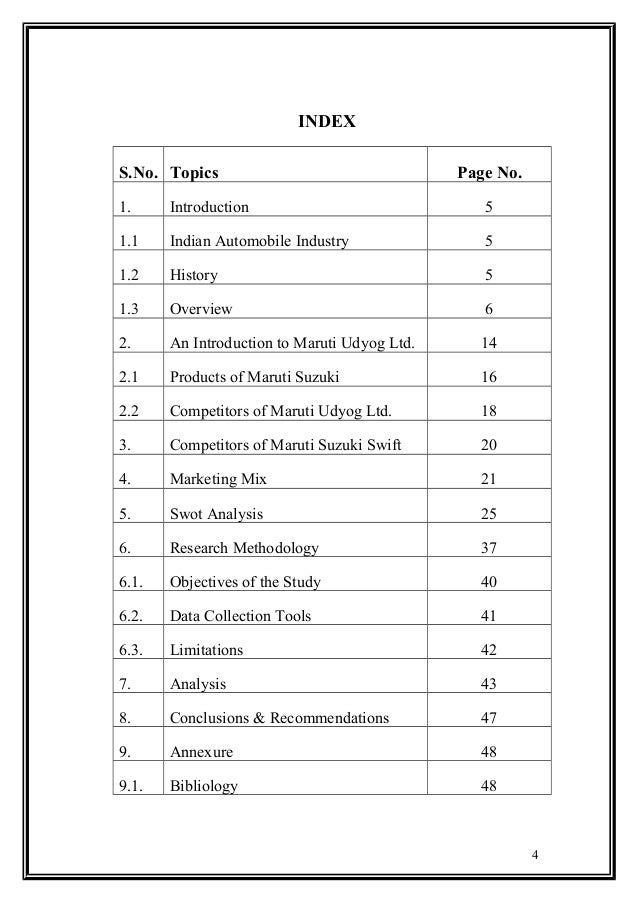 INDEX

| S.No. | Topics | Page No. |
|---|---|---|
| 1. | Introduction | 5 |
| 1.1 | Indian Automobile Industry | 5 |
| 1.2 | History | 5 |
| 1.3 | Overview | 6 |
| 2. | An Introduction to Maruti Udyog Ltd. | 14 |
| 2.1 | Products of Maruti Suzuki | 16 |
| 2.2 | Competitors of Maruti Udyog Ltd. | 18 |
| 3. | Competitors of Maruti Suzuki Swift | 20 |
| 4. | Marketing Mix | 21 |
| 5. | Swot Analysis | 25 |
| 6. | Research Methodology | 37 |
| 6.1. | Objectives of the Study | 40 |
| 6.2. | Data Collection Tools | 41 |
| 6.3. | Limitations | 42 |
| 7. | Analysis | 43 |
| 8. | Conclusions & Recommendations | 47 |
| 9. | Annexure | 48 |
| 9.1. | Bibliology | 48 |

4